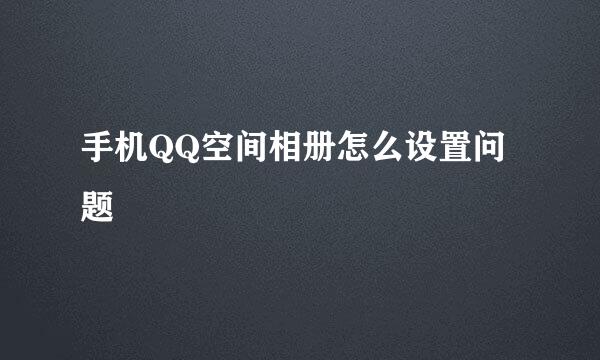 手机QQ空间相册怎么设置问题